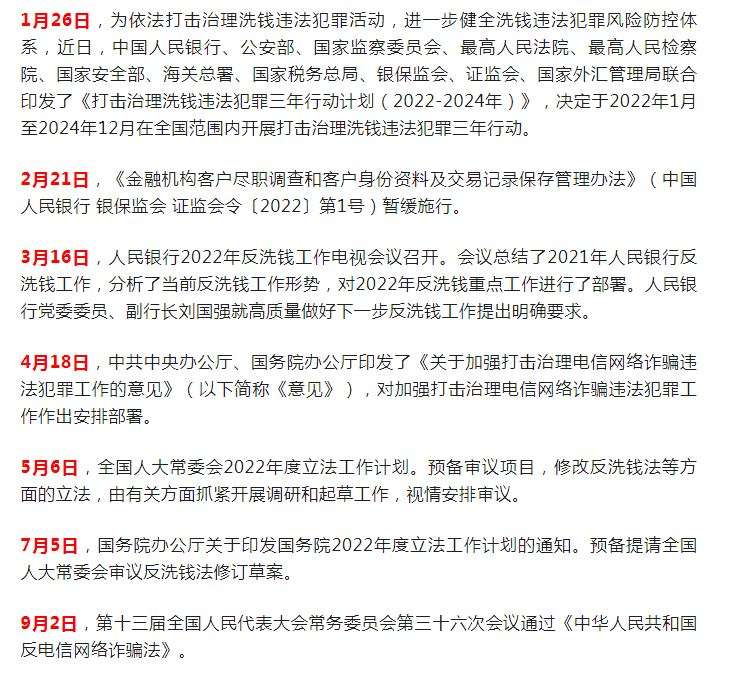 1月26日，为依法打击治理洗钱违法犯罪活动，进一步健全洗钱违法犯罪风险防控体系，近日，中国人民银行、公安部、国家监察委员会、最高人民法院、最高人民检察院、国家安全部、海关总署、国家税务总局、银保监会、证监会、国家外汇管理局联合印发了《打击治理洗钱违法犯罪三年行动计划（2022-2024年）》，决定于2022年1月至2024年12月在全国范围内开展打击治理洗钱违法犯罪三年行动。

2月21日，《金融机构客户尽职调查和客户身份资料及交易记录保存管理办法》（中国人民银行 银保监会 证监会令〔2022〕第1号）暂缓施行。

3月16日，人民银行2022年反洗钱工作电视会议召开。会议总结了2021年人民银行反洗钱工作，分析了当前反洗钱工作形势，对2022年反洗钱重点工作进行了部署。人民银行党委委员、副行长刘国强就高质量做好下一步反洗钱工作提出明确要求。

4月18日，中共中央办公厅、国务院办公厅印发了《关于加强打击治理电信网络诈骗违法犯罪工作的意见》（以下简称《意见》），对加强打击治理电信网络诈骗违法犯罪工作作出安排部署。

5月6日，全国人大常委会2022年度立法工作计划。预备审议项目，修改反洗钱法等方面的立法，由有关方面抓紧开展调研和起草工作，视情安排审议。

7月5日，国务院办公厅关于印发国务院2022年度立法工作计划的通知。预备提请全国人大常委会审议反洗钱法修订草案。

9月2日，第十三届全国人民代表大会常务委员会第三十六次会议通过《中华人民共和国反电信网络诈骗法》。